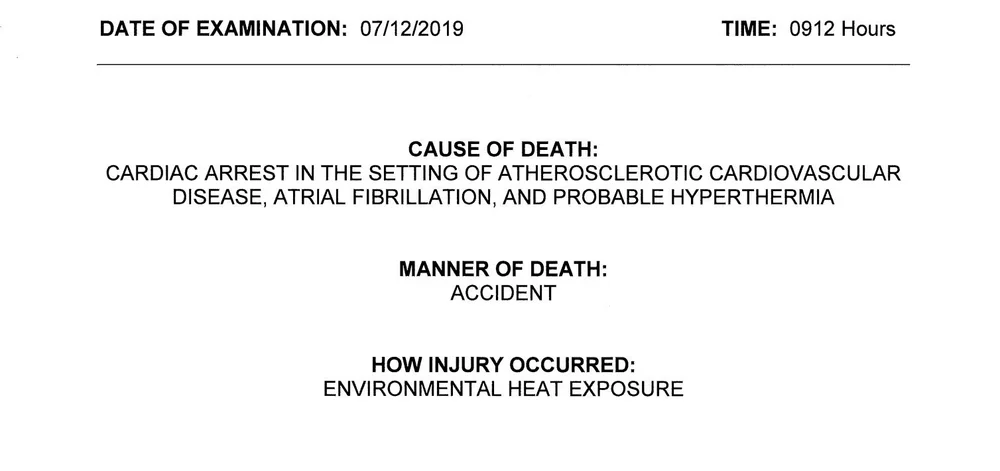 DATE OF EXAMINATION: 07/12/2019 TIME: 0912 Hours

CAUSE OF DEATH:
CARDIAC ARREST IN THE SETTING OF ATHEROSCLEROTIC CARDIOVASCULAR DISEASE, ATRIAL FIBRILLATION, AND PROBABLE HYPERTHERMIA

MANNER OF DEATH:
ACCIDENT

HOW INJURY OCCURRED:
ENVIRONMENTAL HEAT EXPOSURE